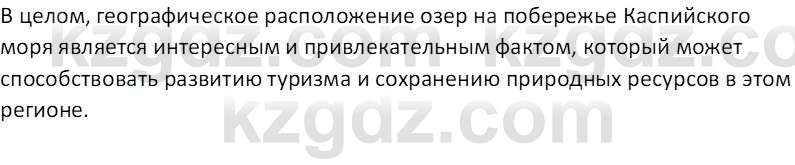 В целом, географическое расположение озер на побережье Каспийского моря является интересным и привлекательным фактом, который может способствовать развитию туризма и сохранению природных ресурсов в этом регионе.

kzgdz.com kzgdz.co
kzgdz.com